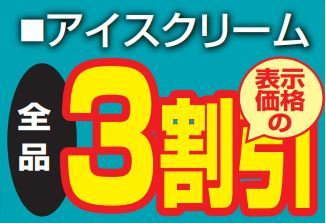 ■アイスクリーム

全品

表示価格の

3割引